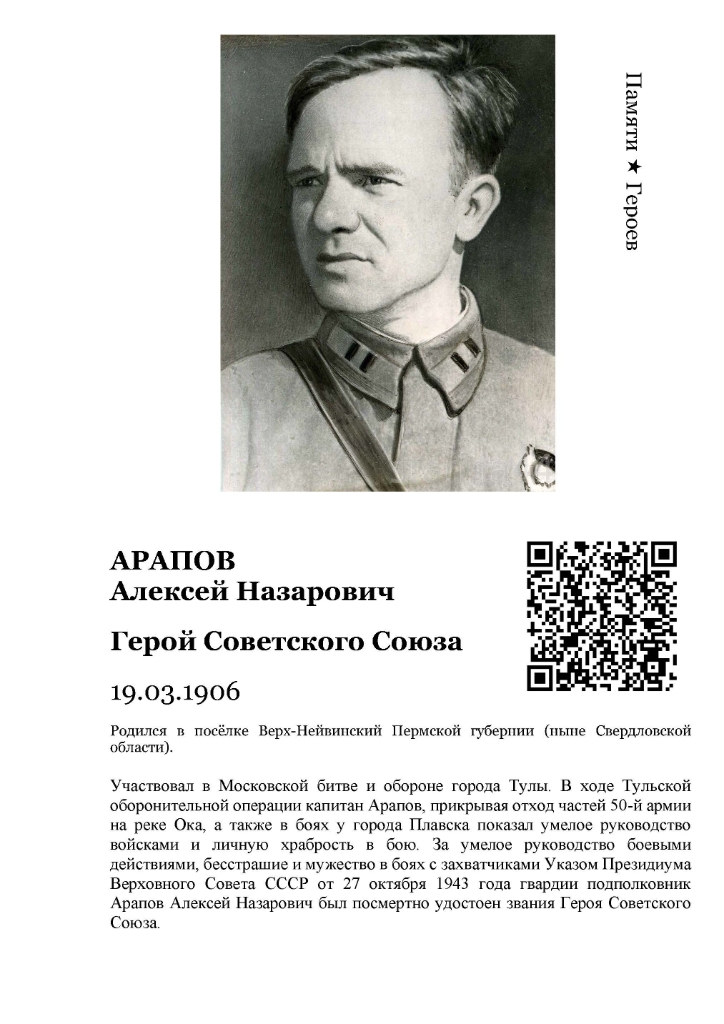 Памяти ★ Героев

АРАПОВ
Алексей Назарович

Герой Советского Союза

19.03.1906

Родился в посёлке Верх-Нейвинский Пермской губернии (ныне Свердловской области).

Участвовал в Московской битве и обороне города Тулы. В ходе Тульской оборонительной операции капитан Арапов, прикрывая отход частей 50-й армии на реке Ока, а также в боях у города Плавска показал умелое руководство войсками и личную храбрость в бою. За умелое руководство боевыми действиями, бесстрашие и мужество в боях с захватчиками Указом Президиума Верховного Совета СССР от 27 октября 1943 года гвардии подполковник Арапов Алексей Назарович был посмертно удостоен звания Героя Советского Союза.